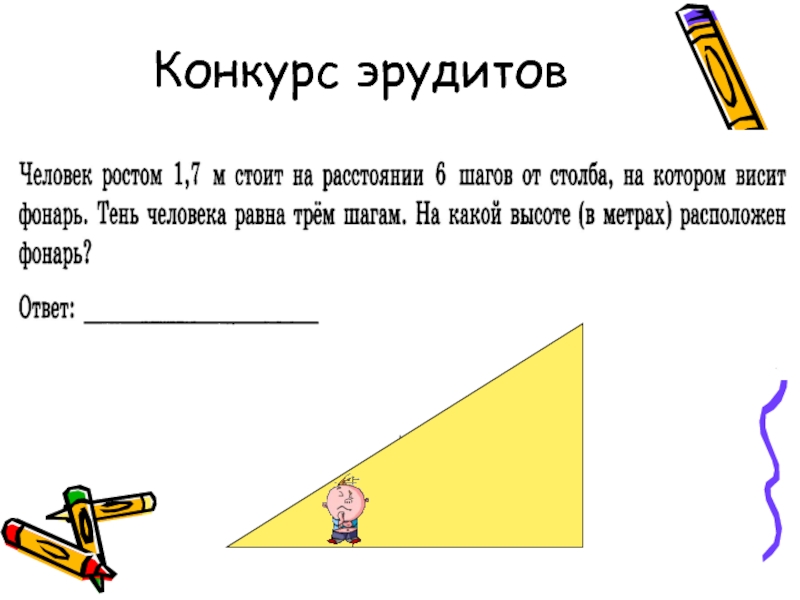 Конкурс эрудитов

Человек ростом 1,7 м стоит на расстоянии 6 шагов от столба, на котором висит фонарь. Тень человека равна трём шагам. На какой высоте (в метрах) расположен фонарь?

Ответ: ____